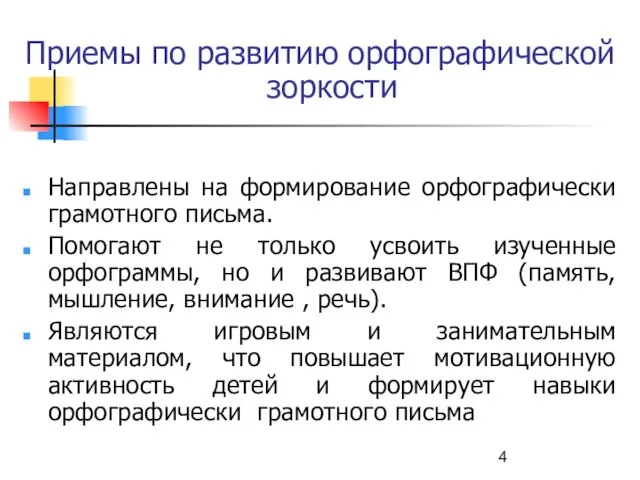 Приемы по развитию орфографической зоркости

Направлены на формирование орфографически грамотного письма.

Помогают не только усвоить изученные орфограммы, но и развивают ВПФ (память, мышление, внимание , речь).

Являются игровым и занимательным материалом, что повышает мотивационную активность детей и формирует навыки орфографически грамотного письма

4